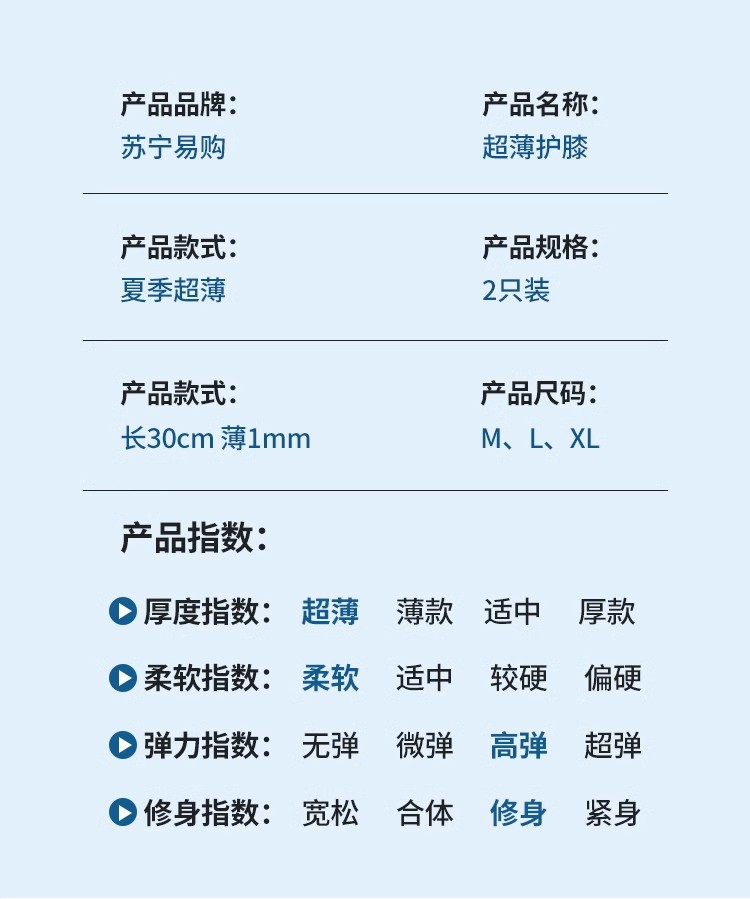 产品品牌:
苏宁易购

产品名称:
超薄护膝

产品款式:
夏季超薄

产品规格:
2只装

产品款式:
长30cm 薄1mm

产品尺码:
M、L、XL

产品指数:

厚度指数: 超薄 薄款 适中 厚款

柔软指数: 柔软 适中 较硬 偏硬

弹力指数: 无弹 微弹 高弹 超弹

修身指数: 宽松 合体 修身 紧身